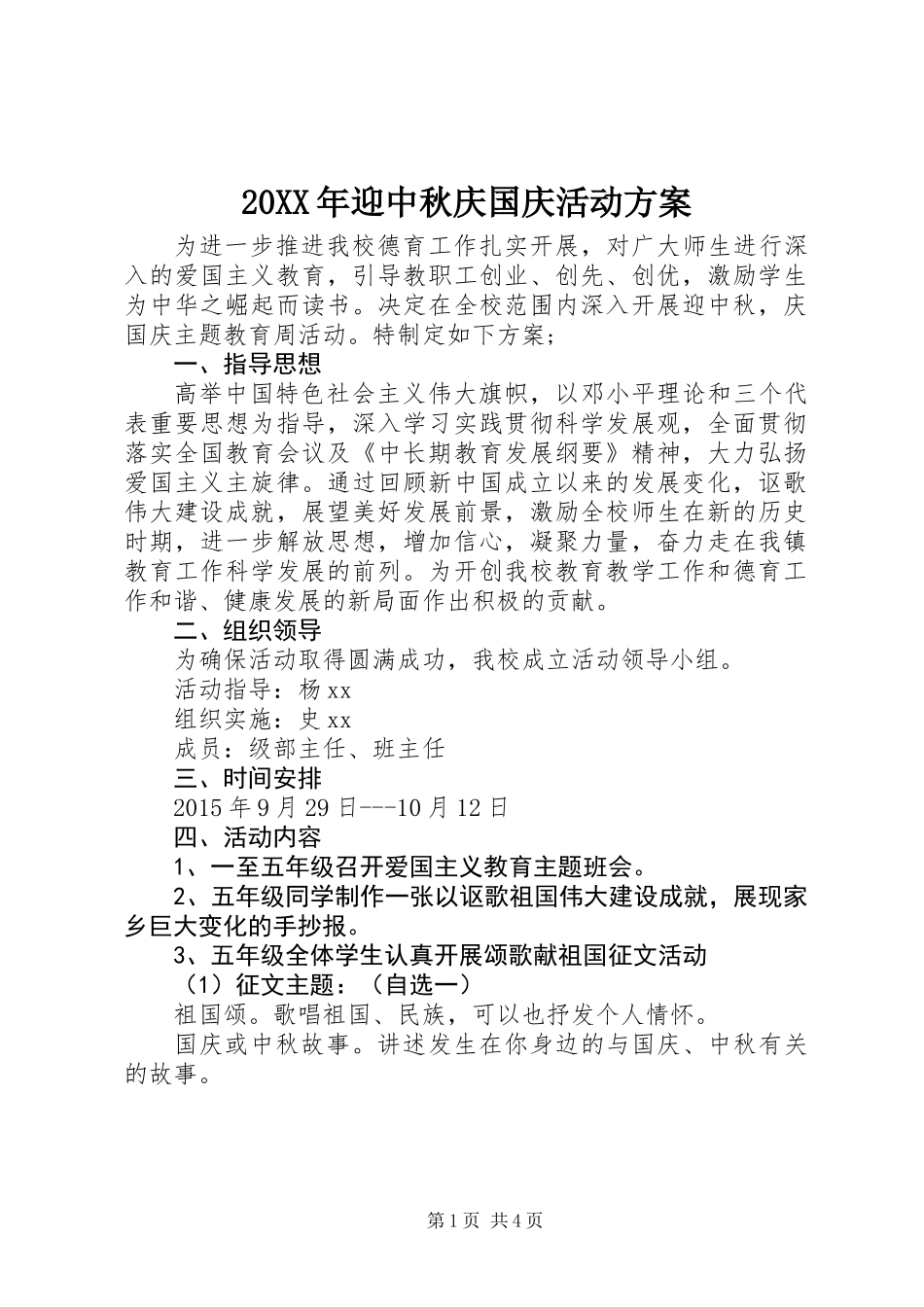 20XX年迎中秋庆国庆活动方案

为进一步推进我校德育工作扎实开展，对广大师生进行深入的爱国主义教育，引导教职工创业、创先、创优，激励学生为中华之崛起而读书。决定在全校范围内深入开展迎中秋，庆国庆主题教育周活动。特制定如下方案；

一、指导思想

高举中国特色社会主义伟大旗帜，以邓小平理论和三个代表重要思想为指导，深入学习实践贯彻科学发展观，全面贯彻落实全国教育会议及《中长期教育发展纲要》精神，大力弘扬爱国主义主旋律。通过回顾新中国成立以来的发展变化，讴歌伟大建设成就，展望美好发展前景，激励全校师生在新的历史时期，进一步解放思想，增加信心，凝聚力量，奋力走在我镇教育工作科学发展的前列。为开创我校教育教学工作和德育工作和谐、健康发展的新局面作出积极的贡献。

二、组织领导

为确保活动取得圆满成功，我校成立活动领导小组。

活动指导：杨xx

组织实施：史xx

成员：级部主任、班主任

三、时间安排

2015年9月29日---10月12日

四、活动内容

1、一至五年级召开爱国主义教育主题班会。

2、五年级同学制作一张以讴歌祖国伟大建设成就，展现家乡巨大变化的手抄报。

3、五年级全体学生认真开展颂歌献祖国征文活动

（1）征文主题：（自选一）

祖国颂。歌唱祖国、民族，可以也抒发个人情怀。

国庆或中秋故事。讲述发生在你身边的与国庆、中秋有关的故事。

第1页 共4页